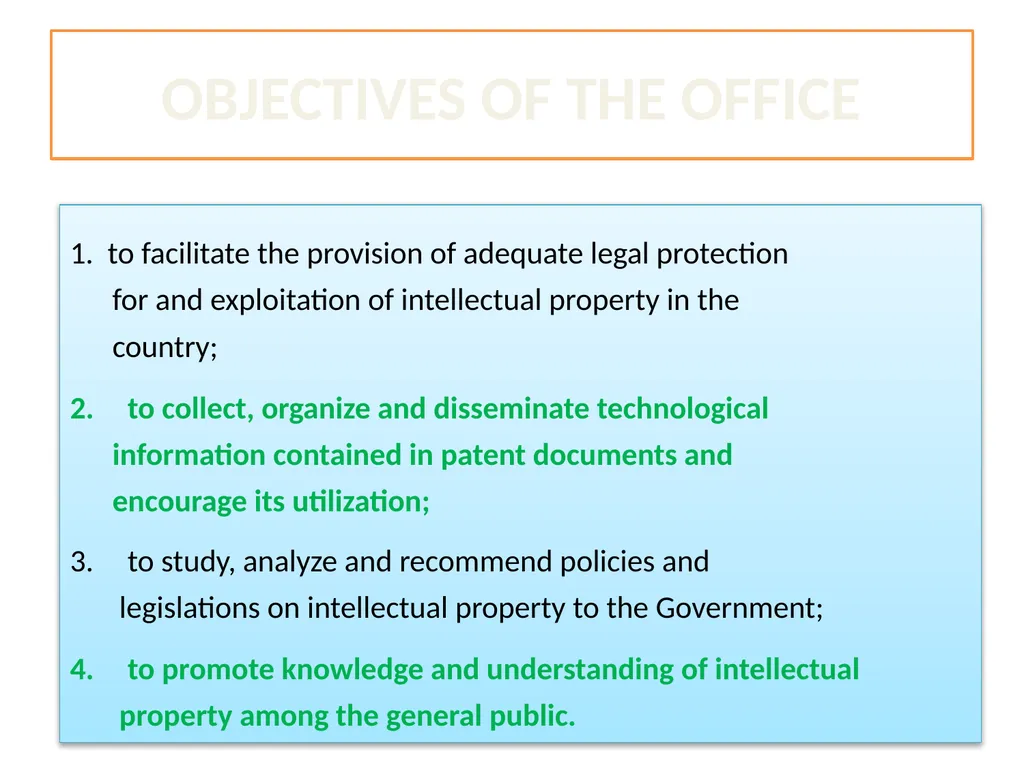 OBJECTIVES OF THE OFFICE

1. to facilitate the provision of adequate legal protection for and exploitation of intellectual property in the country;

2. to collect, organize and disseminate technological information contained in patent documents and encourage its utilization;

3. to study, analyze and recommend policies and legislations on intellectual property to the Government;

4. to promote knowledge and understanding of intellectual property among the general public.